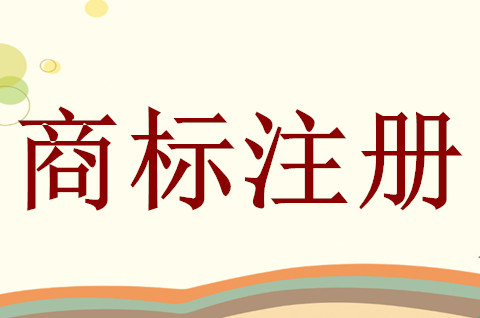 商标注册